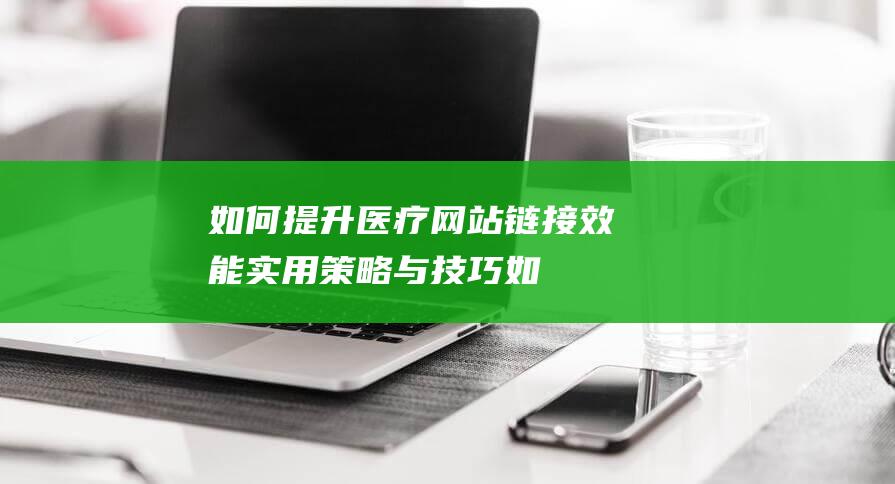 如何提升医疗网站链接效能实用策略与技巧如